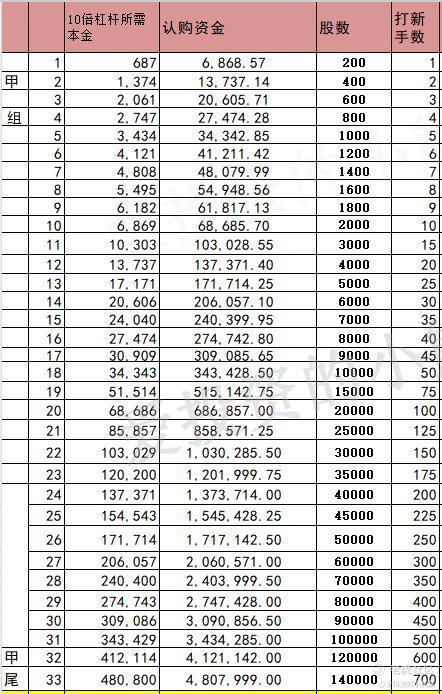 |  |  | 10倍杠杆所需本金 | 认购资金 | 股数 | 打新手数 |
|---|---|---|---|---|---|
|  | 1 | 687 | 6,868.57 | 200 | 1 |
| 甲 | 2 | 1,374 | 13,737.14 | 400 | 2 |
|  | 3 | 2,061 | 20,605.71 | 600 | 3 |
| 组 | 4 | 2,747 | 27,474.28 | 800 | 4 |
|  | 5 | 3,434 | 34,342.85 | 1000 | 5 |
|  | 6 | 4,121 | 41,211.42 | 1200 | 6 |
|  | 7 | 4,808 | 48,079.99 | 1400 | 7 |
|  | 8 | 5,495 | 54,948.56 | 1600 | 8 |
|  | 9 | 6,182 | 61,817.13 | 1800 | 9 |
|  | 10 | 6,869 | 68,685.70 | 2000 | 10 |
|  | 11 | 10,303 | 103,028.55 | 3000 | 15 |
|  | 12 | 13,737 | 137,371.40 | 4000 | 20 |
|  | 13 | 17,171 | 171,714.25 | 5000 | 25 |
|  | 14 | 20,606 | 206,057.10 | 6000 | 30 |
|  | 15 | 24,040 | 240,399.95 | 7000 | 35 |
|  | 16 | 27,474 | 274,742.80 | 8000 | 40 |
|  | 17 | 30,909 | 309,085.65 | 9000 | 45 |
|  | 18 | 34,343 | 343,428.50 | 10000 | 50 |
|  | 19 | 51,514 | 515,142.75 | 15000 | 75 |
|  | 20 | 68,686 | 686,857.00 | 20000 | 100 |
|  | 21 | 85,857 | 858,571.25 | 25000 | 125 |
|  | 22 | 103,029 | 1,030,285.50 | 30000 | 150 |
|  | 23 | 120,200 | 1,201,999.75 | 35000 | 175 |
|  | 24 | 137,371 | 1,373,714.00 | 40000 | 200 |
|  | 25 | 154,543 | 1,545,428.25 | 45000 | 225 |
|  | 26 | 171,714 | 1,717,142.50 | 50000 | 250 |
|  | 27 | 206,057 | 2,060,571.00 | 60000 | 300 |
|  | 28 | 240,400 | 2,403,999.50 | 70000 | 350 |
|  | 29 | 274,743 | 2,747,428.00 | 80000 | 400 |
|  | 30 | 309,086 | 3,090,856.50 | 90000 | 450 |
|  | 31 | 343,429 | 3,434,285.00 | 100000 | 500 |
| 甲 | 32 | 412,114 | 4,121,142.00 | 120000 | 600 |
| 尾 | 33 | 480,800 | 4,807,999.00 | 140000 | 700 |